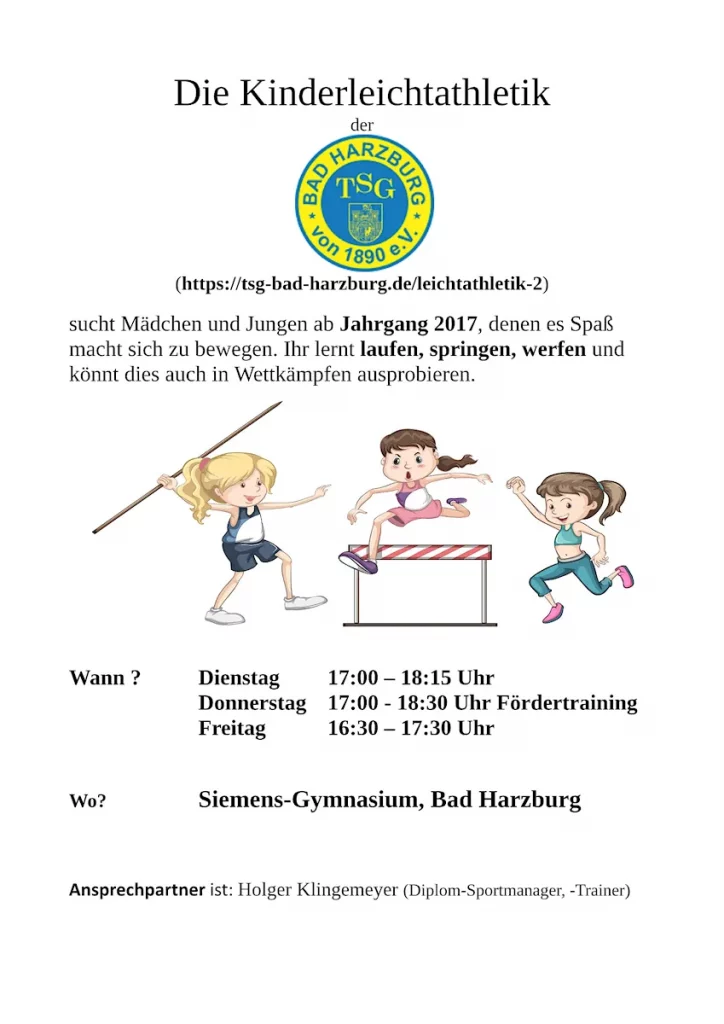 Die Kinderleichtathletik

der

BAD HARZBURG TSG von 1890 e.V.

(https://tsg-bad-harzburg.de/leichtathletik-2)

sucht Mädchen und Jungen ab Jahrgang 2017, denen es Spaß macht sich zu bewegen. Ihr lernt laufen, springen, werfen und könnt dies auch in Wettkämpfen ausprobieren.

Wann ? Dienstag 17:00 – 18:15 Uhr
Donnerstag 17:00 - 18:30 Uhr Fördertraining
Freitag 16:30 – 17:30 Uhr

Wo? Siemens-Gymnasium, Bad Harzburg

Ansprechpartner ist: Holger Klingemeyer (Diplom-Sportmanager, -Trainer)